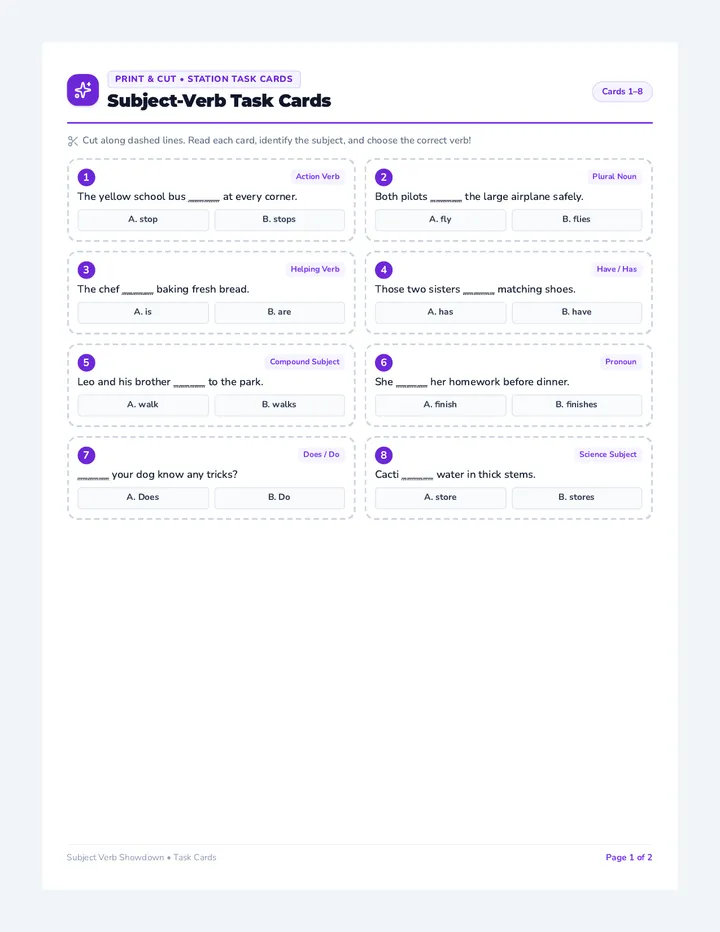 PRINT & CUT • STATION TASK CARDS

Subject-Verb Task Cards

Cards 1–8

Cut along dashed lines. Read each card, identify the subject, and choose the correct verb!

1 Action Verb

The yellow school bus ______ at every corner.

A. stop B. stops

2 Plural Noun

Both pilots ______ the large airplane safely.

A. fly B. flies

3 Helping Verb

The chef ______ baking fresh bread.

A. is B. are

4 Have / Has

Those two sisters ______ matching shoes.

A. has B. have

5 Compound Subject

Leo and his brother ______ to the park.

A. walk B. walks

6 Pronoun

She ______ her homework before dinner.

A. finish B. finishes

7 Does / Do

______ your dog know any tricks?

A. Does B. Do

8 Science Subject

Cacti ______ water in thick stems.

A. store B. stores

Subject Verb Showdown • Task Cards

Page 1 of 2